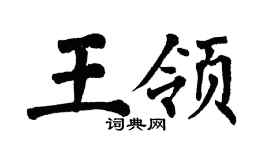 王领

词典网